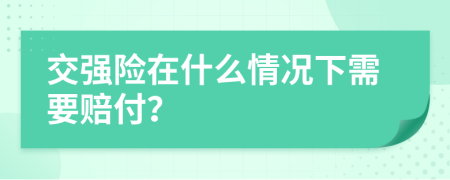 交强险在什么情况下需要赔付?